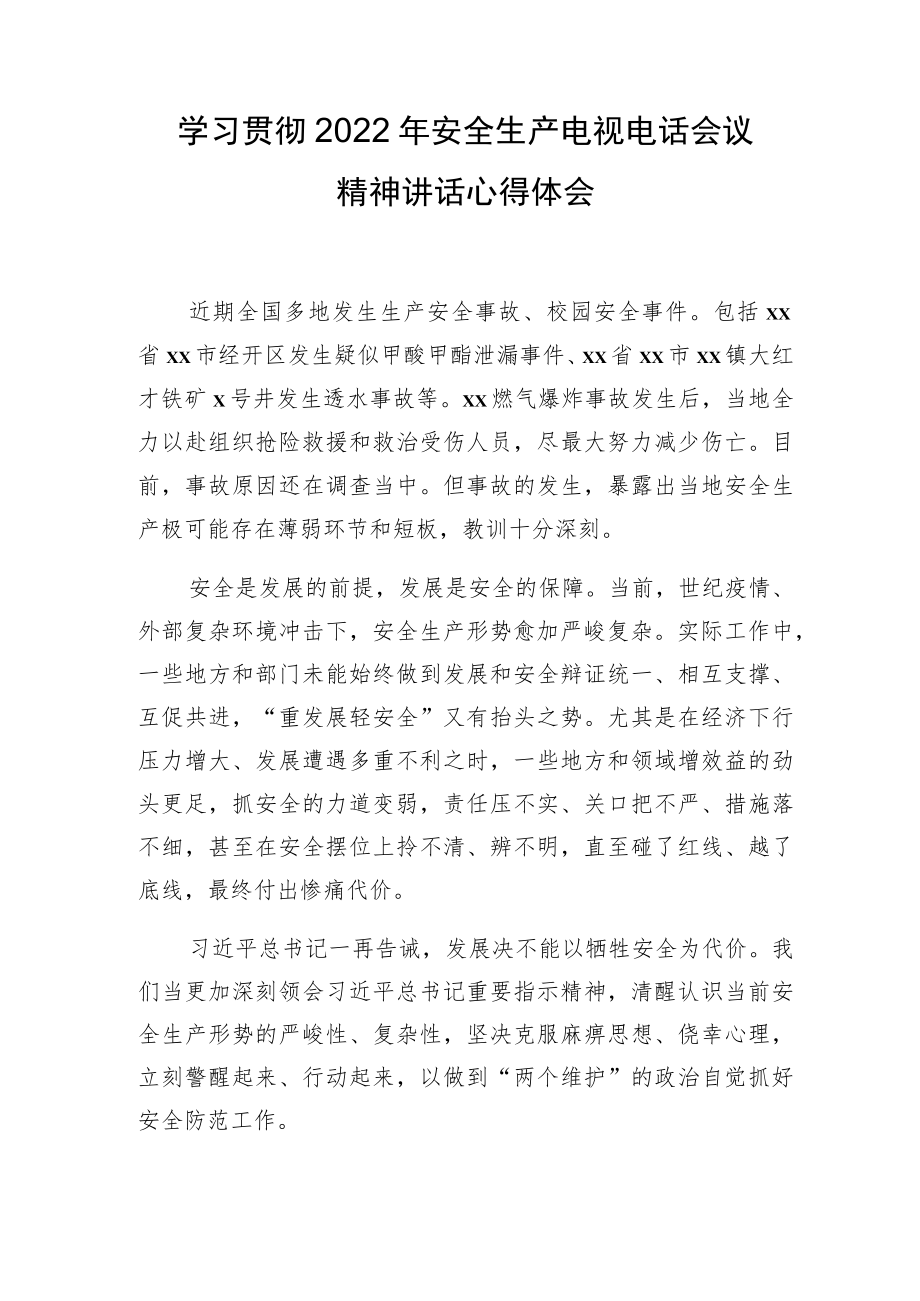 学习贯彻2022年安全生产电视电话会议精神讲话心得体会

近期全国多地发生生产安全事故、校园安全事件。包括xx省xx市经开区发生疑似甲酸甲酯泄漏事件、xx省xx市xx镇大红才铁矿x号井发生透水事故等。xx燃气爆炸事故发生后，当地全力以赴组织抢险救援和救治受伤人员，尽最大努力减少伤亡。目前，事故原因还在调查当中。但事故的发生，暴露出当地安全生产极可能存在薄弱环节和短板，教训十分深刻。

安全是发展的前提，发展是安全的保障。当前，世纪疫情、外部复杂环境冲击下，安全生产形势愈加严峻复杂。实际工作中，一些地方和部门未能始终做到发展和安全辩证统一、相互支撑、互促共进，“重发展轻安全”又有抬头之势。尤其是在经济下行压力增大、发展遭遇多重不利之时，一些地方和领域增效益的劲头更足，抓安全的力道变弱，责任压不实、关口把不严、措施落不细，甚至在安全摆位上拎不清、辨不明，直至碰了红线、越了底线，最终付出惨痛代价。

习近平总书记一再告诫，发展决不能以牺牲安全为代价。我们当更加深刻领会习近平总书记重要指示精神，清醒认识当前安全生产形势的严峻性、复杂性，坚决克服麻痹思想、侥幸心理，立刻警醒起来、行动起来，以做到“两个维护”的政治自觉抓好安全防范工作。